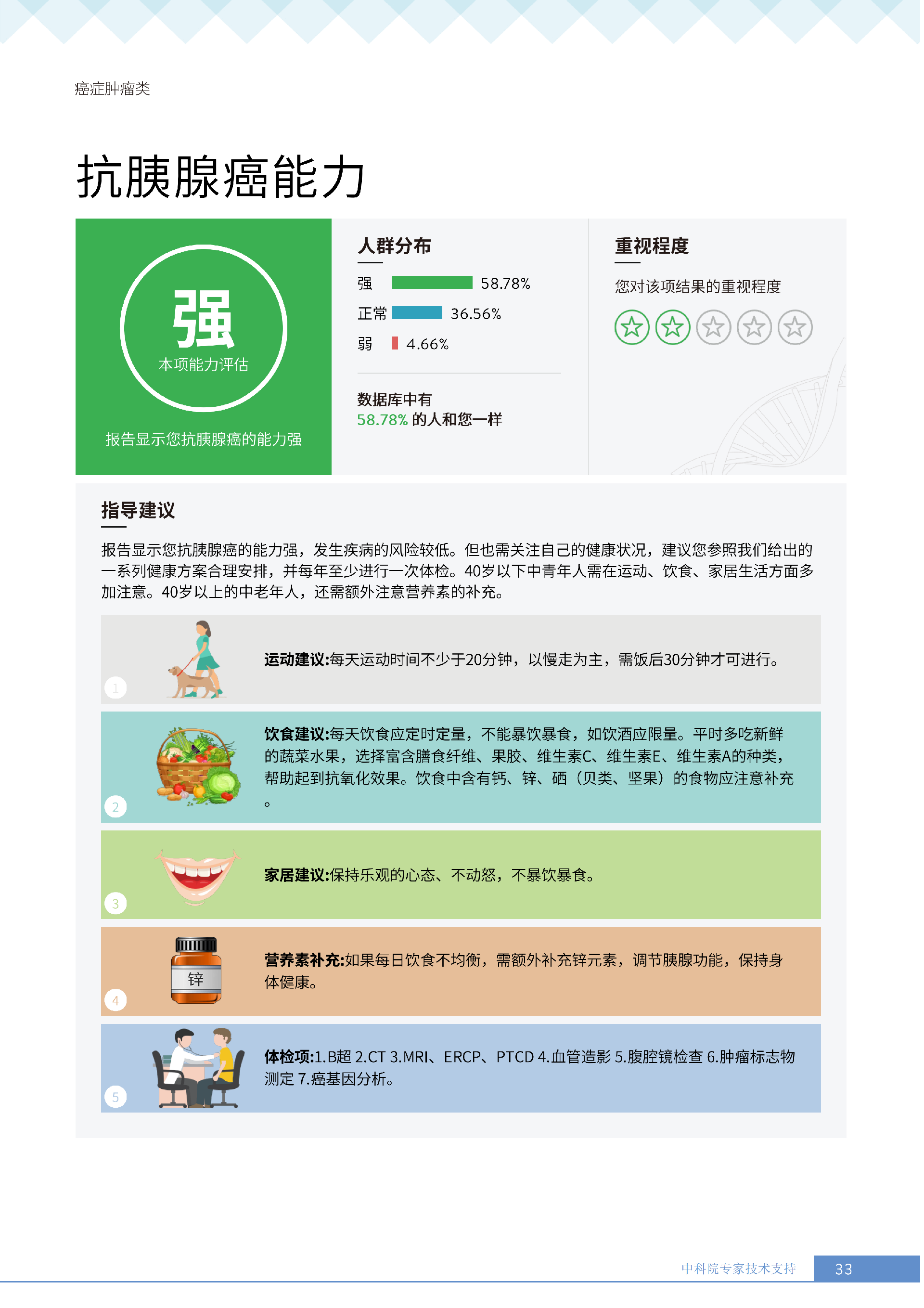 癌症肿瘤类

抗胰腺癌能力

强
本项能力评估

报告显示您抗胰腺癌的能力强

人群分布

强 58.78%
正常 36.56%
弱 4.66%

数据库中有
58.78% 的人和您一样

重视程度

您对该项结果的重视程度

指导建议

报告显示您抗胰腺癌的能力强，发生疾病的风险较低。但也需关注自己的健康状况，建议您参照我们给出的一系列健康方案合理安排，并每年至少进行一次体检。40岁以下中青年人需在运动、饮食、家居生活方面多加注意。40岁以上的中老年人，还需额外注意营养素的补充。

1
运动建议:每天运动时间不少于20分钟，以慢走为主，需饭后30分钟才可进行。

2
饮食建议:每天饮食应定时定量，不能暴饮暴食，如饮酒应限量。平时多吃新鲜的蔬菜水果，选择富含膳食纤维、果胶、维生素C、维生素E、维生素A的种类，帮助起到抗氧化效果。饮食中含有钙、锌、硒（贝类、坚果）的食物应注意补充。

3
家居建议:保持乐观的心态、不动怒，不暴饮暴食。

4
锌
营养素补充:如果每日饮食不均衡，需额外补充锌元素，调节胰腺功能，保持身体健康。

5
体检项:1.B超 2.CT 3.MRI、ERCP、PTCD 4.血管造影 5.腹腔镜检查 6.肿瘤标志物测定 7.癌基因分析。

中科院专家技术支持 33